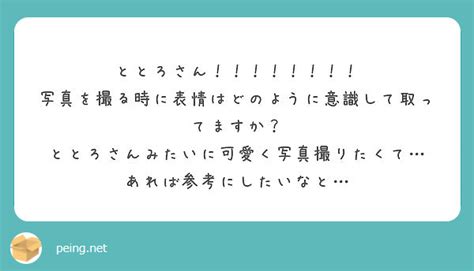 ととろさん！！！！！！！！！
写真を撮る時に表情はどのように意識して取ってますか？
ととろさんみたいに可愛く写真撮りたくて…
あれば参考にしたいなと…

peing.net